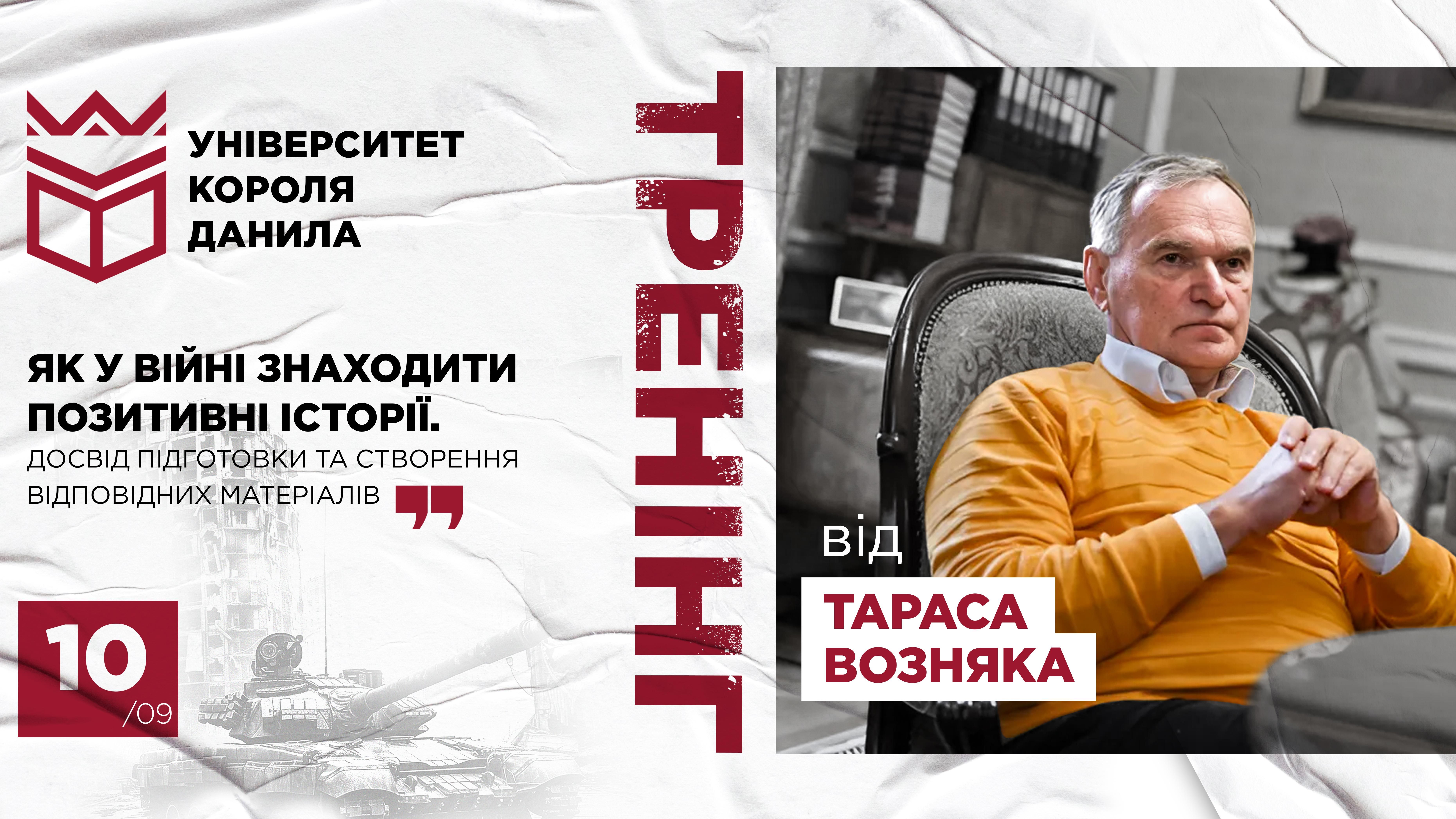 УНІВЕРСИТЕТ КОРОЛЯ ДАНИЛА

ЯК У ВІЙНІ ЗНАХОДИТИ ПОЗИТИВНІ ІСТОРІЇ.
ДОСВІД ПІДГОТОВКИ ТА СТВОРЕННЯ ВІДПОВІДНИХ МАТЕРІАЛІВ

10
/09

ТРЕНІНГ

від
ТАРАСА ВОЗНЯКА